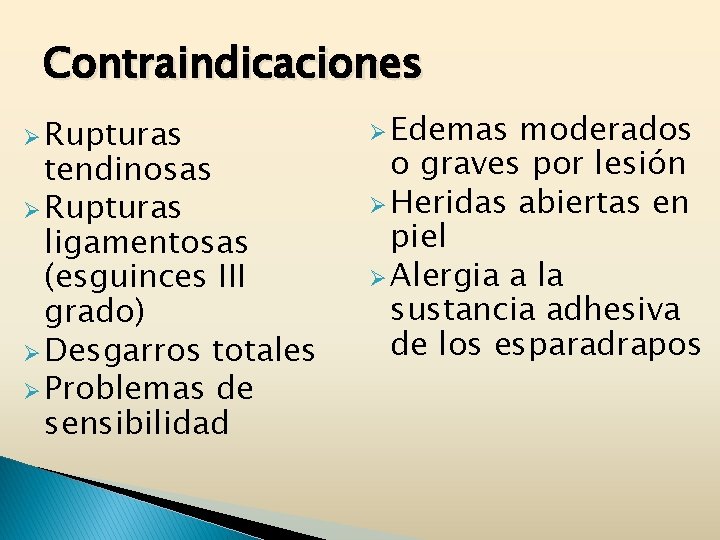 Contraindicaciones

➢ Rupturas tendinosas
➢ Rupturas ligamentosas (esguinces III grado)
➢ Desgarros totales
➢ Problemas de sensibilidad

➢ Edemas moderados o graves por lesión
➢ Heridas abiertas en piel
➢ Alergia a la sustancia adhesiva de los esparadrapos